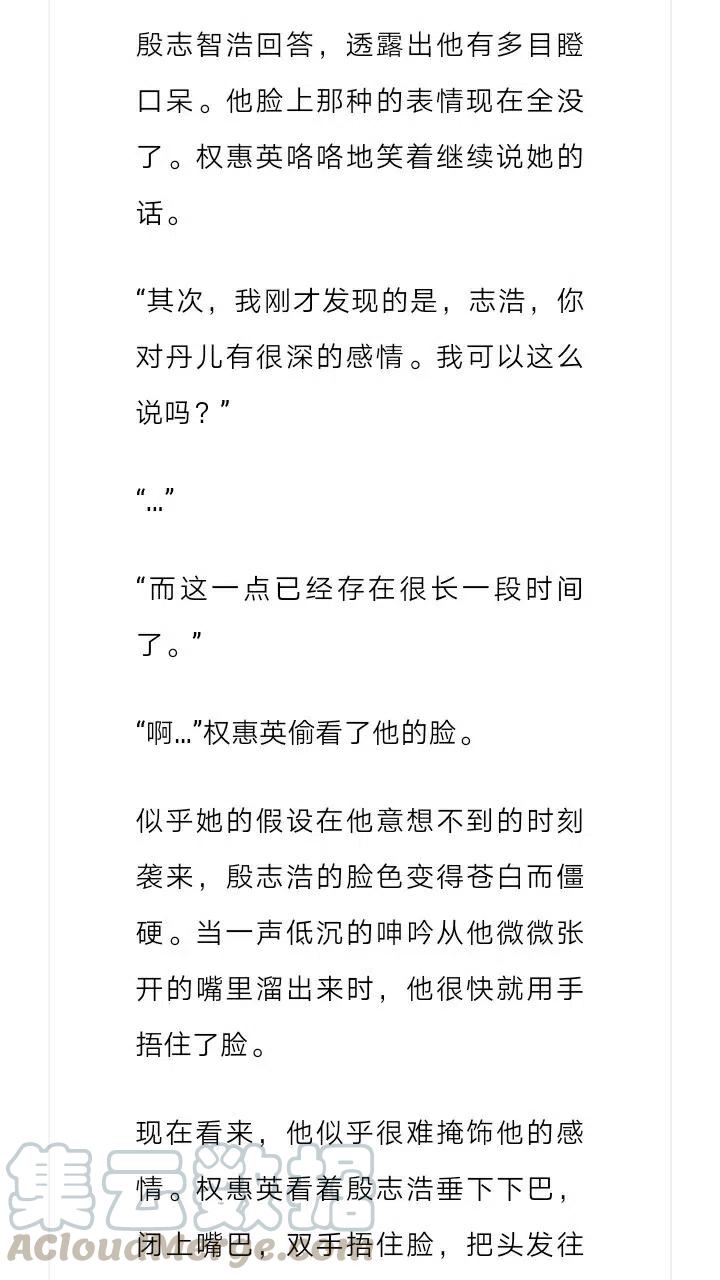 殷志智浩回答，透露出他有多目瞪口呆。他脸上那种的表情现在全没了。权惠英咯咯地笑着继续说她的话。

“其次，我刚才发现的是，志浩，你对丹儿有很深的感情。我可以这么说吗？”

“...”

“而这一点已经存在很长一段时间了。”

“啊...”权惠英偷看了他的脸。

似乎她的假设在他意想不到的时刻袭来，殷志浩的脸色变得苍白而僵硬。当一声低沉的呻吟从他微微张开的嘴里溜出来时，他很快就用手捂住了脸。

现在看来，他似乎很难掩饰他的感情。权惠英看着殷志浩垂下下巴，闭上嘴巴，双手捂住脸，把头发往

集云数据
ACloudMerge.com